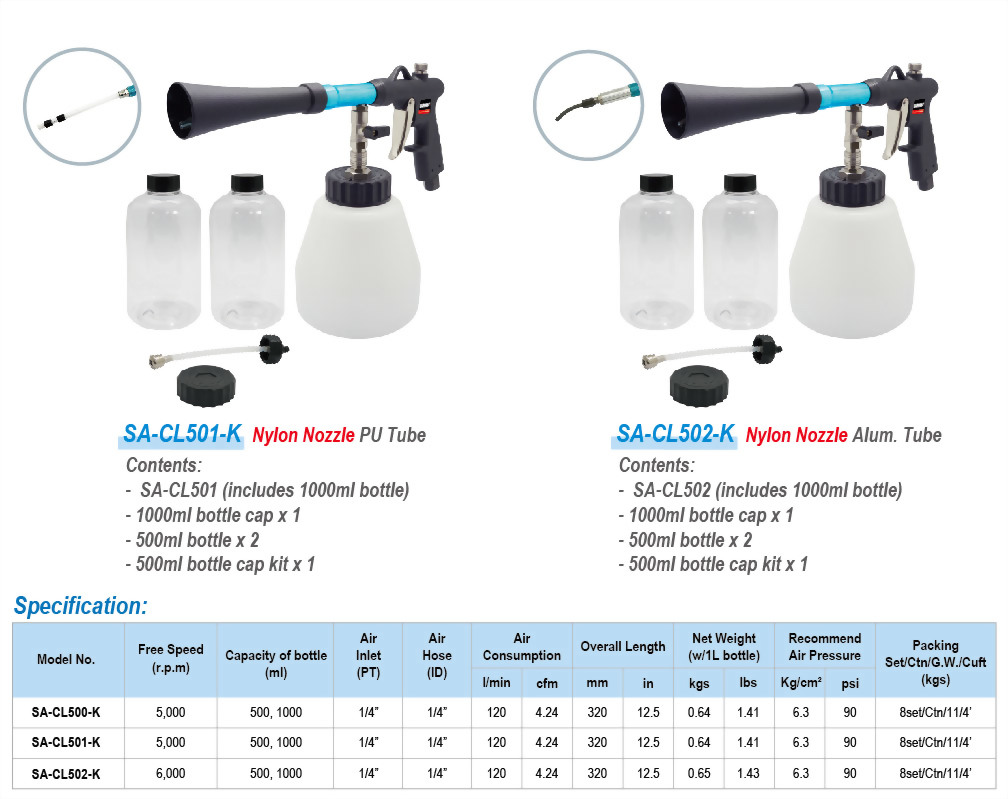 SA-CL501-K Nylon Nozzle PU Tube

Contents:
- SA-CL501 (includes 1000ml bottle)
- 1000ml bottle cap x 1
- 500ml bottle x 2
- 500ml bottle cap kit x 1

SA-CL502-K Nylon Nozzle Alum. Tube

Contents:
- SA-CL502 (includes 1000ml bottle)
- 1000ml bottle cap x 1
- 500ml bottle x 2
- 500ml bottle cap kit x 1

Specification:

| Model No. | Free Speed (r.p.m) | Capacity of bottle (ml) | Air Inlet (PT) | Air Hose (ID) | Air Consumption l/min | Air Consumption cfm | Overall Length mm | Overall Length in | Net Weight (w/1L bottle) kgs | Net Weight (w/1L bottle) lbs | Recommend Air Pressure Kg/cm² | Recommend Air Pressure psi | Packing Set/Ctn/G.W./Cuft (kgs) |
|---|---|---|---|---|---|---|---|---|---|---|---|---|---|
| SA-CL500-K | 5,000 | 500, 1000 | 1/4" | 1/4" | 120 | 4.24 | 320 | 12.5 | 0.64 | 1.41 | 6.3 | 90 | 8set/Ctn/11/4' |
| SA-CL501-K | 5,000 | 500, 1000 | 1/4" | 1/4" | 120 | 4.24 | 320 | 12.5 | 0.64 | 1.41 | 6.3 | 90 | 8set/Ctn/11/4' |
| SA-CL502-K | 6,000 | 500, 1000 | 1/4" | 1/4" | 120 | 4.24 | 320 | 12.5 | 0.65 | 1.43 | 6.3 | 90 | 8set/Ctn/11/4' |